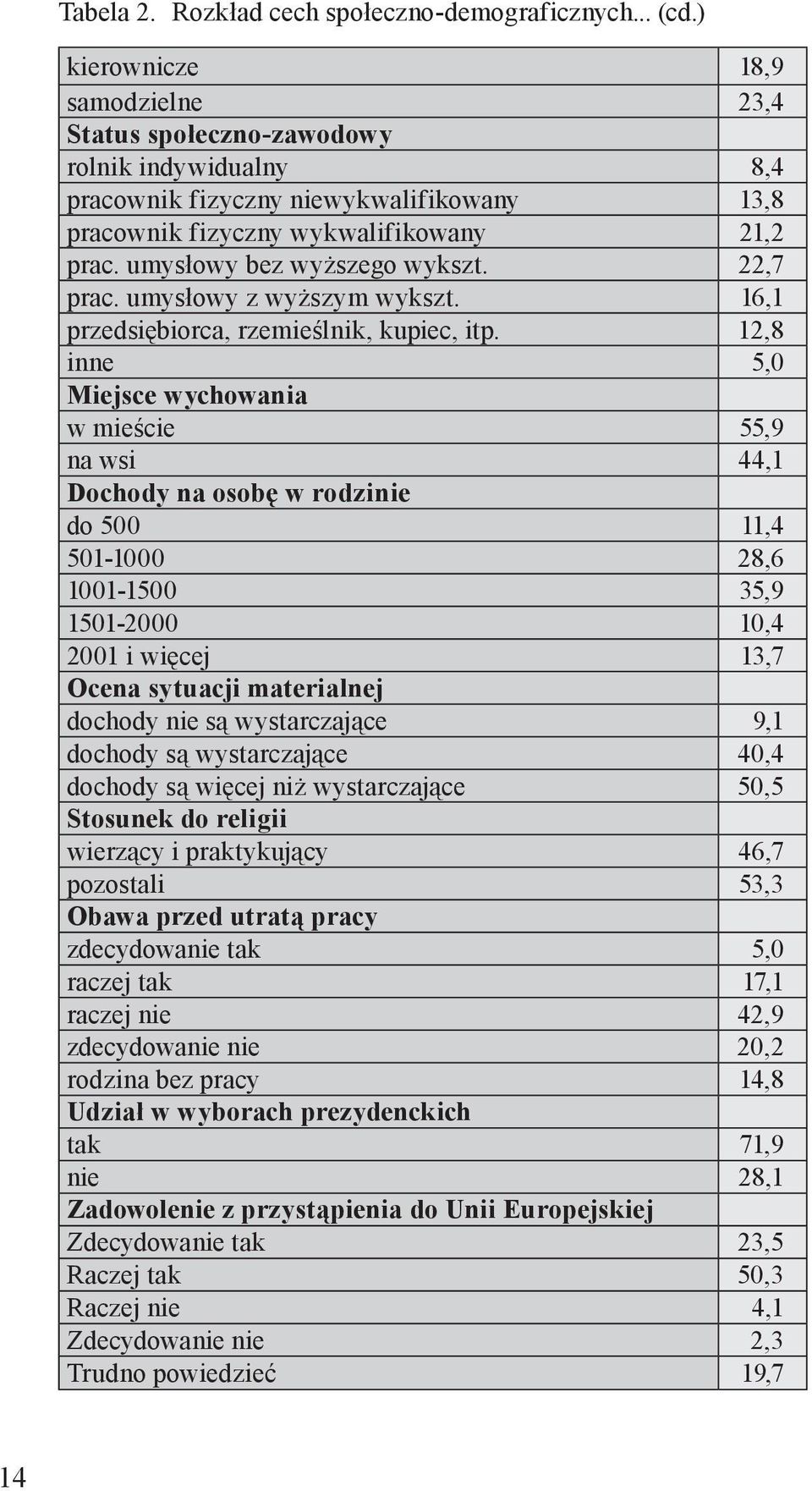 Tabela 2. Rozkład cech społeczno-demograficznych... (cd.)

| | |
|---|---|
| kierownicze | 18,9 |
| samodzielne | 23,4 |
| **Status społeczno-zawodowy** | |
| rolnik indywidualny | 8,4 |
| pracownik fizyczny niewykwalifikowany | 13,8 |
| pracownik fizyczny wykwalifikowany | 21,2 |
| prac. umysłowy bez wyższego wykszt. | 22,7 |
| prac. umysłowy z wyższym wykszt. | 16,1 |
| przedsiębiorca, rzemieślnik, kupiec, itp. | 12,8 |
| inne | 5,0 |
| **Miejsce wychowania** | |
| w mieście | 55,9 |
| na wsi | 44,1 |
| **Dochody na osobę w rodzinie** | |
| do 500 | 11,4 |
| 501-1000 | 28,6 |
| 1001-1500 | 35,9 |
| 1501-2000 | 10,4 |
| 2001 i więcej | 13,7 |
| **Ocena sytuacji materialnej** | |
| dochody nie są wystarczające | 9,1 |
| dochody są wystarczające | 40,4 |
| dochody są więcej niż wystarczające | 50,5 |
| **Stosunek do religii** | |
| wierzący i praktykujący | 46,7 |
| pozostali | 53,3 |
| **Obawa przed utratą pracy** | |
| zdecydowanie tak | 5,0 |
| raczej tak | 17,1 |
| raczej nie | 42,9 |
| zdecydowanie nie | 20,2 |
| rodzina bez pracy | 14,8 |
| **Udział w wyborach prezydenckich** | |
| tak | 71,9 |
| nie | 28,1 |
| **Zadowolenie z przystąpienia do Unii Europejskiej** | |
| Zdecydowanie tak | 23,5 |
| Raczej tak | 50,3 |
| Raczej nie | 4,1 |
| Zdecydowanie nie | 2,3 |
| Trudno powiedzieć | 19,7 |

14